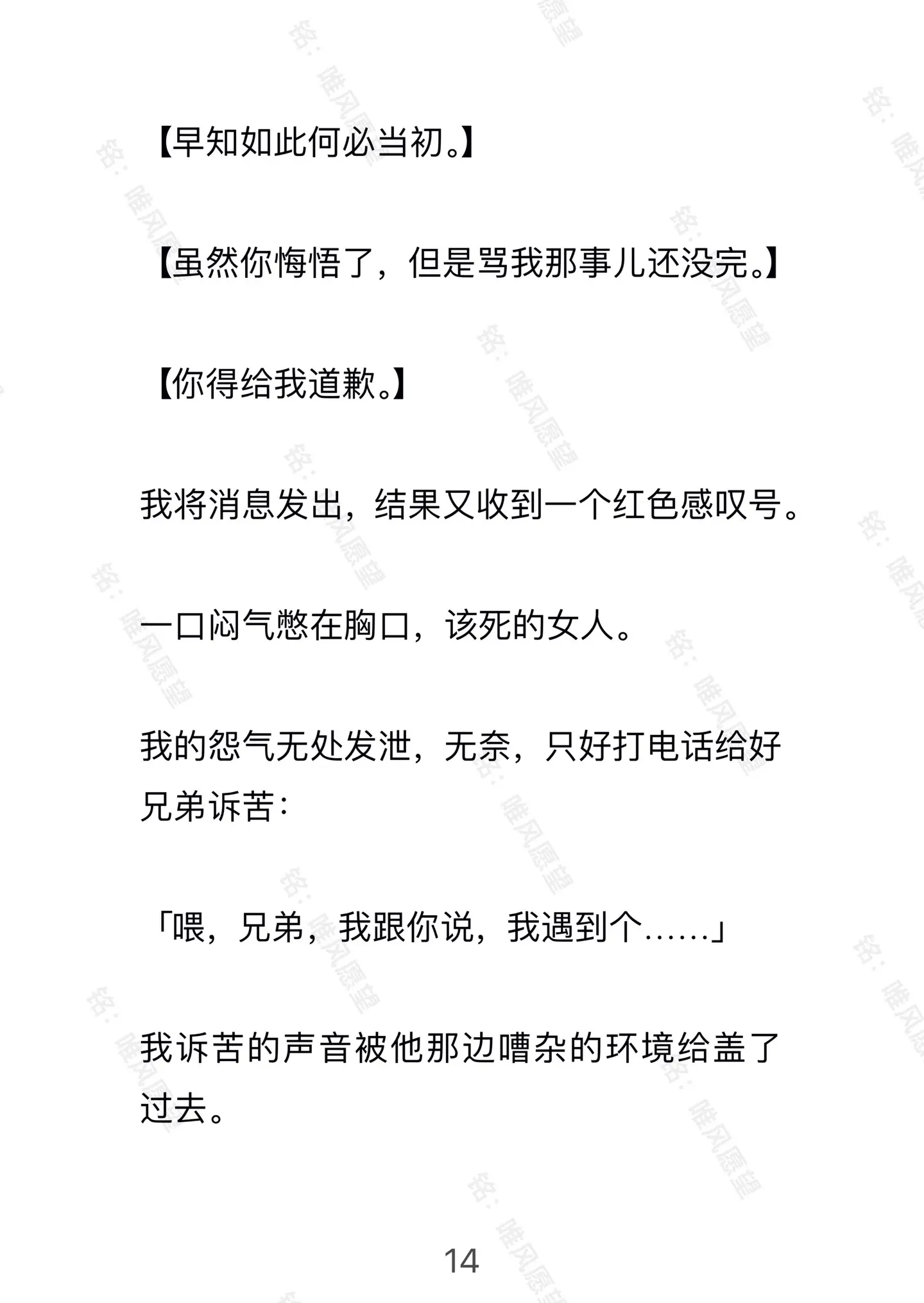 【早知如此何必当初。】

【虽然你悔悟了，但是骂我那事儿还没完。】

【你得给我道歉。】

我将消息发出，结果又收到一个红色感叹号。

一口闷气憋在胸口，该死的女人。

我的怨气无处发泄，无奈，只好打电话给好兄弟诉苦：

「喂，兄弟，我跟你说，我遇到个……」

我诉苦的声音被他那边嘈杂的环境给盖了过去。

14

铭：唯风愿望